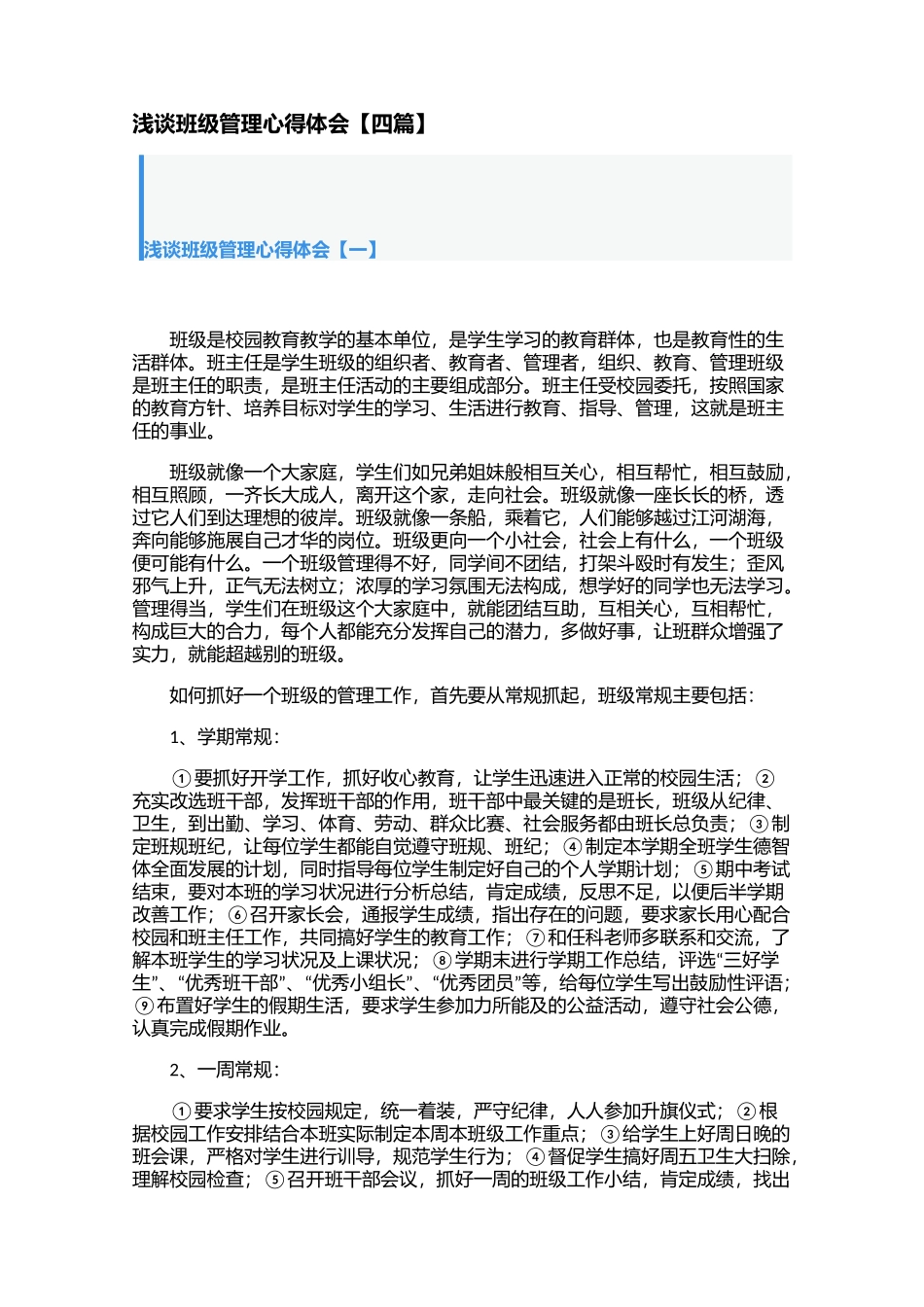 浅谈班级管理心得体会【四篇】

浅谈班级管理心得体会【一】

班级是校园教育教学的基本单位，是学生学习的教育群体，也是教育性的生活群体。班主任是学生班级的组织者、教育者、管理者，组织、教育、管理班级是班主任的职责，是班主任活动的主要组成部分。班主任受校园委托，按照国家的教育方针、培养目标对学生的学习、生活进行教育、指导、管理，这就是班主任的事业。

班级就像一个大家庭，学生们如兄弟姐妹般相互关心，相互帮忙，相互鼓励，相互照顾，一齐长大成人，离开这个家，走向社会。班级就像一座长长的桥，透过它人们到达理想的彼岸。班级就像一条船，乘着它，人们能够越过江河湖海，奔向能够施展自己才华的岗位。班级更向一个小社会，社会上有什么，一个班级便可能有什么。一个班级管理得不好，同学间不团结，打架斗殴时有发生；歪风邪气上升，正气无法树立；浓厚的学习氛围无法构成，想学好的同学也无法学习。管理得当，学生们在班级这个大家庭中，就能团结互助，互相关心，互相帮忙，构成巨大的合力，每个人都能充分发挥自己的潜力，多做好事，让班群众增强了实力，就能超越别的班级。

如何抓好一个班级的管理工作，首先要从常规抓起，班级常规主要包括：

1、学期常规：

①要抓好开学工作，抓好收心教育，让学生迅速进入正常的校园生活；②充实改选班干部，发挥班干部的作用，班干部中最关键的是班长，班级从纪律、卫生，到出勤、学习、体育、劳动、群众比赛、社会服务都由班长总负责；③制定班规班纪，让每位学生都能自觉遵守班规、班纪；④制定本学期全班学生德智体全面发展的计划，同时指导每位学生制定好自己的个人学期计划；⑤期中考试结束，要对本班的学习状况进行分析总结，肯定成绩，反思不足，以便后半学期改善工作；⑥召开家长会，通报学生成绩，指出存在的问题，要求家长用心配合校园和班主任工作，共同搞好学生的教育工作；⑦和任科老师多联系和交流，了解本班学生的学习状况及上课状况；⑧学期末进行学期工作总结，评选“三好学生”、“优秀班干部”、“优秀小组长”、“优秀团员”等，给每位学生写出鼓励性评语；⑨布置好学生的假期生活，要求学生参加力所能及的公益活动，遵守社会公德，认真完成假期作业。

2、一周常规：

①要求学生按校园规定，统一着装，严守纪律，人人参加升旗仪式；②根据校园工作安排结合本班实际制定本周本班级工作重点；③给学生上好周日晚的班会课，严格对学生进行训导，规范学生行为；④督促学生搞好周五卫生大扫除，理解校园检查；⑤召开班干部会议，抓好一周的班级工作小结，肯定成绩，找出